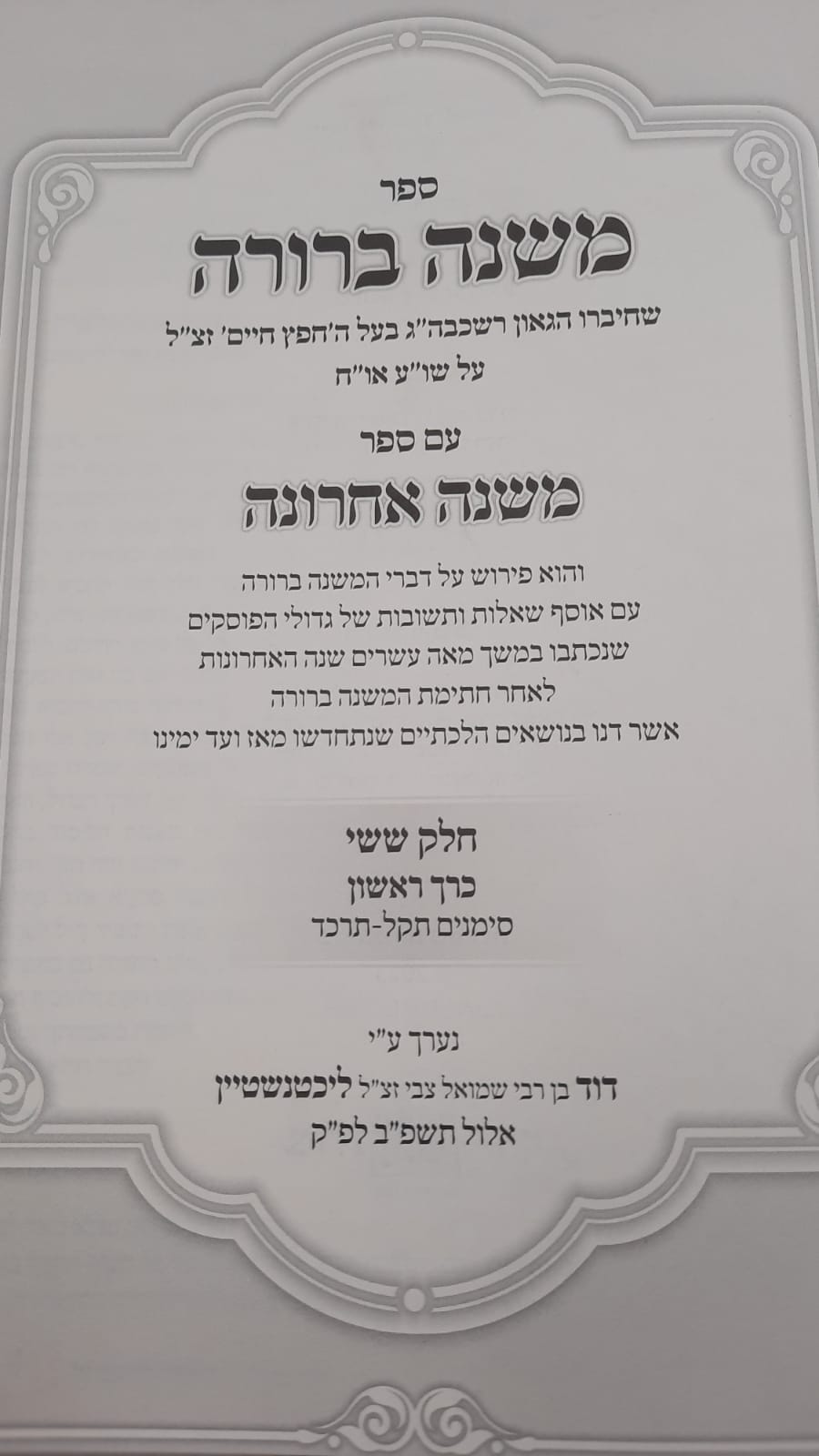 ספר

משנה ברורה

שחיברו הגאון רשכבה"ג בעל ה'חפץ חיים' זצ"ל
על שו"ע או"ח

עם ספר

משנה אחרונה

והוא פירוש על דברי המשנה ברורה
עם אוסף שאלות ותשובות של גדולי הפוסקים
שנכתבו במשך מאה עשרים שנה האחרונות
לאחר חתימת המשנה ברורה
אשר דנו בנושאים הלכתיים שנתחדשו מאז ועד ימינו

חלק ששי
כרך ראשון
סימנים תקל-תרכד

נערך ע"י
דוד בן רבי שמואל צבי זצ"ל ליכטנשטיין
אלול תשפ"ב לפ"ק